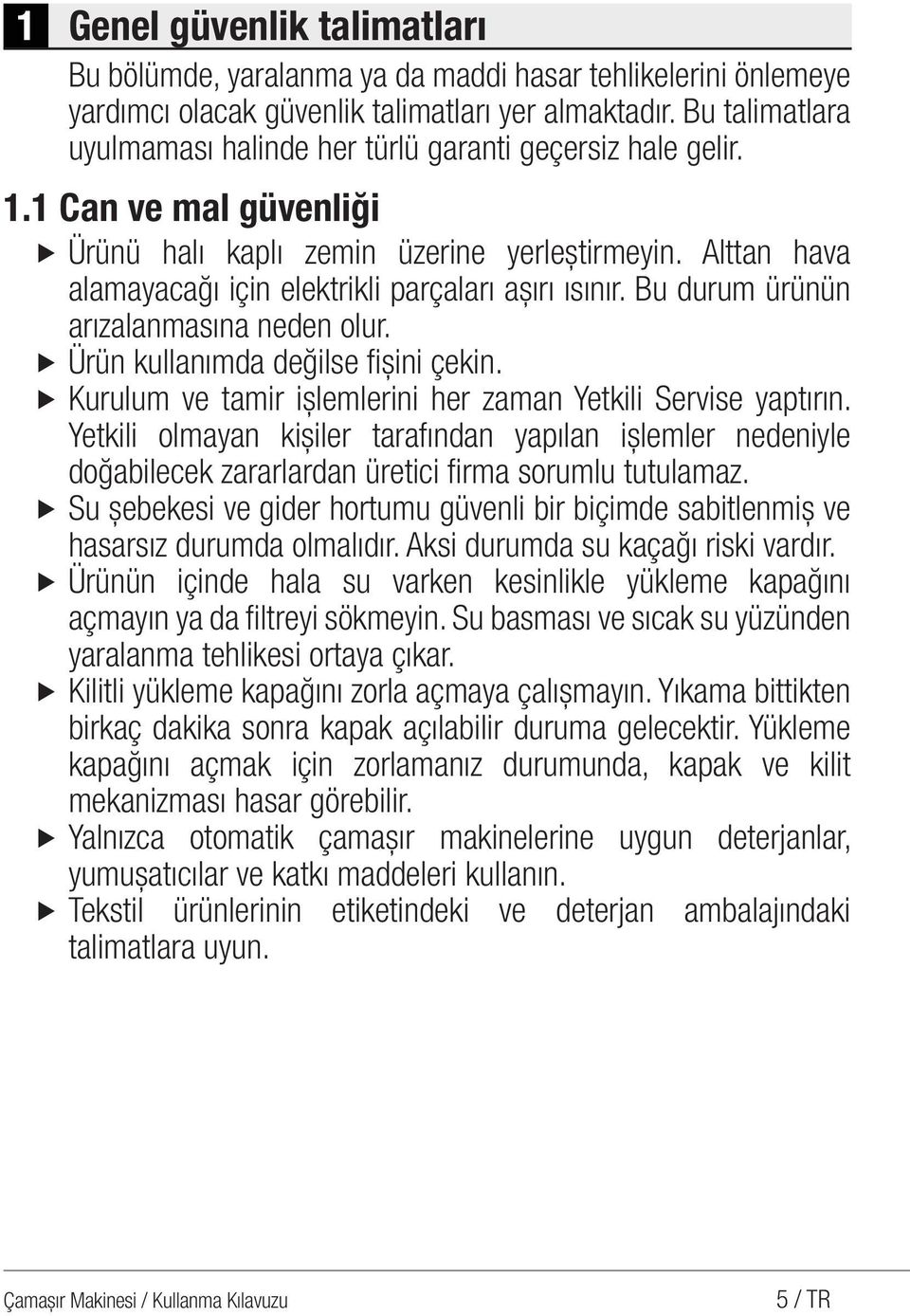 1 Genel güvenlik talimatları

Bu bölümde, yaralanma ya da maddi hasar tehlikelerini önlemeye yardımcı olacak güvenlik talimatları yer almaktadır. Bu talimatlara uyulmaması halinde her türlü garanti geçersiz hale gelir.

1.1 Can ve mal güvenliği

▶ Ürünü halı kaplı zemin üzerine yerleştirmeyin. Alttan hava alamayacağı için elektrikli parçaları aşırı ısınır. Bu durum ürünün arızalanmasına neden olur.

▶ Ürün kullanımda değilse fişini çekin.

▶ Kurulum ve tamir işlemlerini her zaman Yetkili Servise yaptırın. Yetkili olmayan kişiler tarafından yapılan işlemler nedeniyle doğabilecek zararlardan üretici firma sorumlu tutulamaz.

▶ Su şebekesi ve gider hortumu güvenli bir biçimde sabitlenmiş ve hasarsız durumda olmalıdır. Aksi durumda su kaçağı riski vardır.

▶ Ürünün içinde hala su varken kesinlikle yükleme kapağını açmayın ya da filtreyi sökmeyin. Su basması ve sıcak su yüzünden yaralanma tehlikesi ortaya çıkar.

▶ Kilitli yükleme kapağını zorla açmaya çalışmayın. Yıkama bittikten birkaç dakika sonra kapak açılabilir duruma gelecektir. Yükleme kapağını açmak için zorlamanız durumunda, kapak ve kilit mekanizması hasar görebilir.

▶ Yalnızca otomatik çamaşır makinelerine uygun deterjanlar, yumuşatıcılar ve katkı maddeleri kullanın.

▶ Tekstil ürünlerinin etiketindeki ve deterjan ambalajındaki talimatlara uyun.

Çamaşır Makinesi / Kullanma Kılavuzu 5 / TR